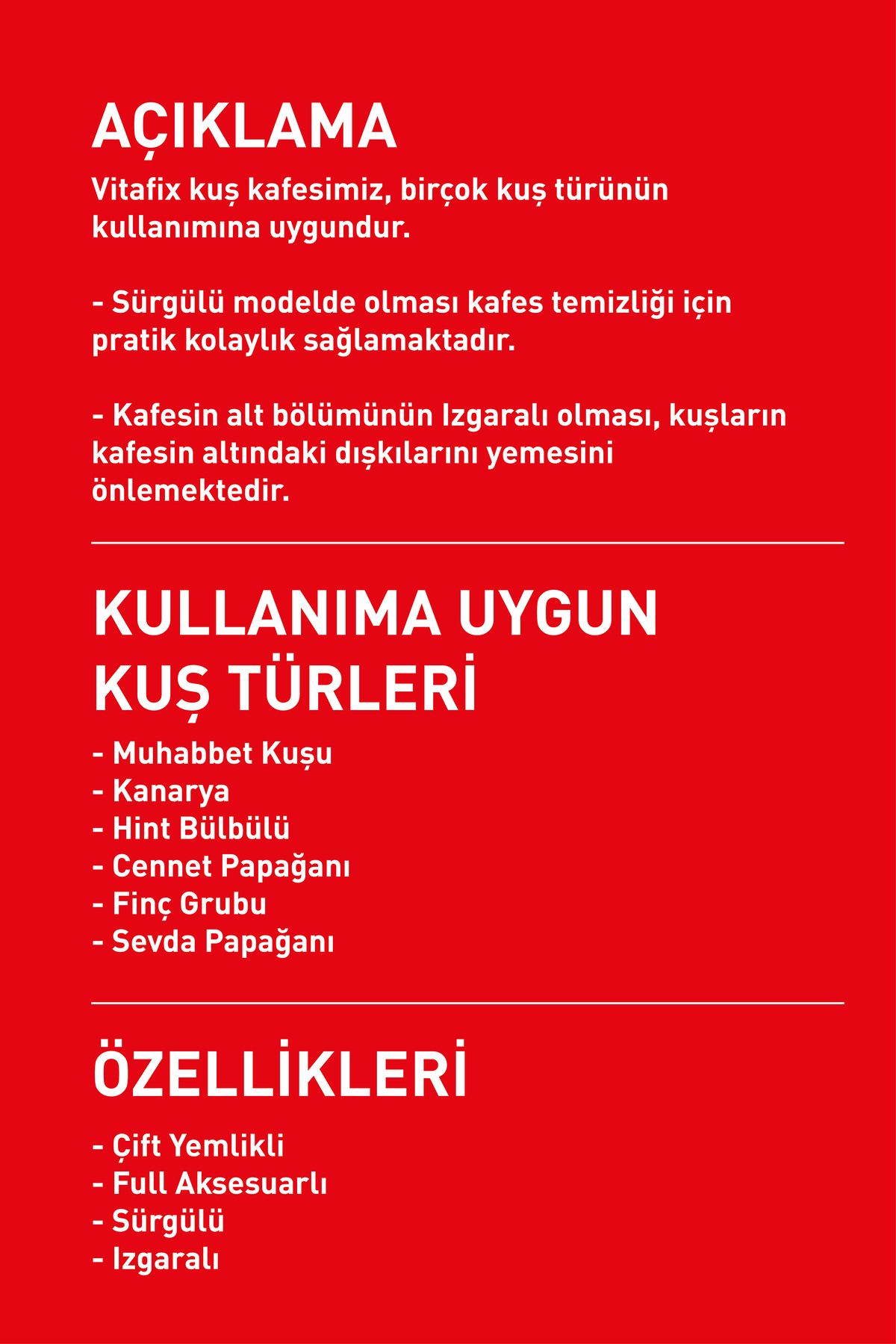 AÇIKLAMA

Vitafix kuş kafesimiz, birçok kuş türünün kullanımına uygundur.

- Sürgülü modelde olması kafes temizliği için pratik kolaylık sağlamaktadır.

- Kafesin alt bölümünün Izgaralı olması, kuşların kafesin altındaki dışkılarını yemesini önlemektedir.

KULLANIMA UYGUN KUŞ TÜRLERİ

- Muhabbet Kuşu
- Kanarya
- Hint Bülbülü
- Cennet Papağanı
- Finç Grubu
- Sevda Papağanı

ÖZELLİKLERİ

- Çift Yemlikli
- Full Aksesuarlı
- Sürgülü
- Izgaralı